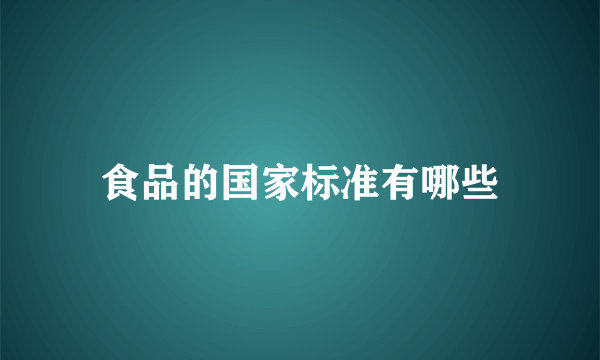 食品的国家标准有哪些